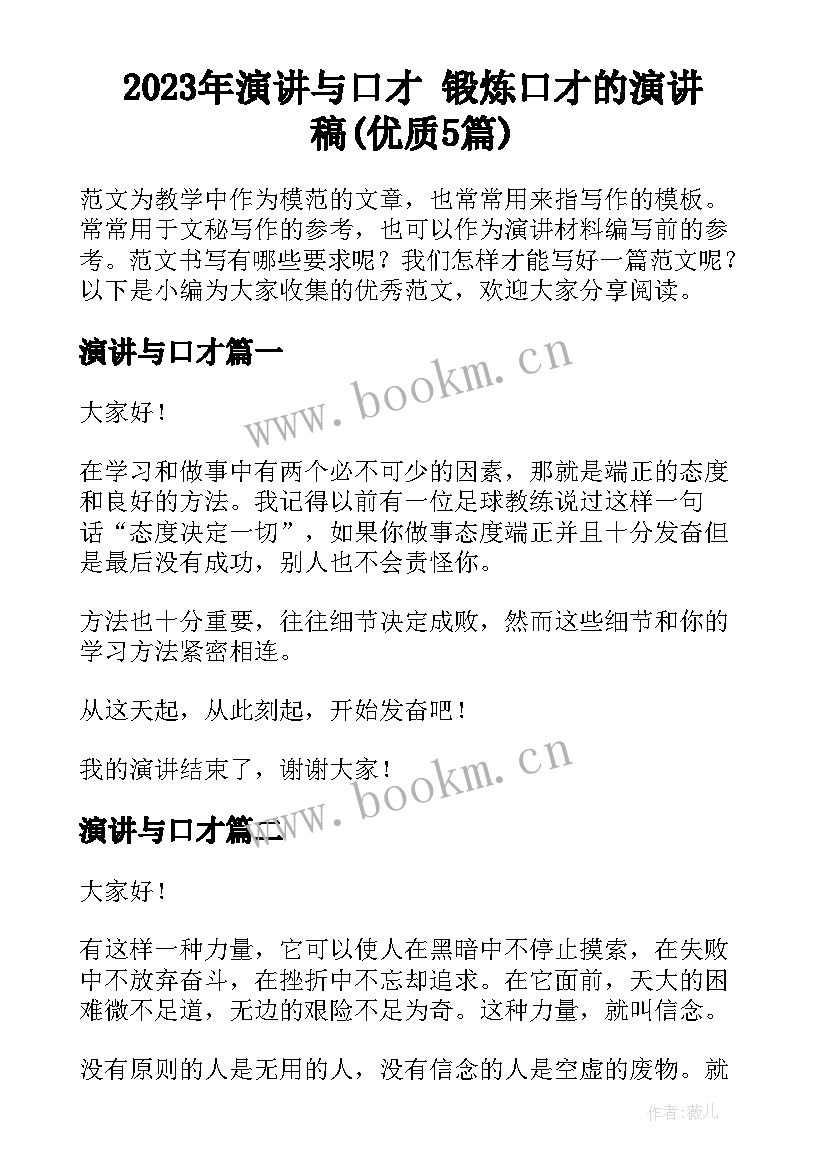 2023年演讲与口才 锻炼口才的演讲稿(优质5篇)

范文为教学中作为模范的文章，也常常用来指写作的模板。常常用于文秘写作的参考，也可以作为演讲材料编写前的参考。范文书写有哪些要求呢？我们怎样才能写好一篇范文呢？以下是小编为大家收集的优秀范文，欢迎大家分享阅读。

演讲与口才篇一

www.bookm.cn

大家好！

在学习和做事中有两个必不可少的因素，那就是端正的态度和良好的方法。我记得以前有一位足球教练说过这样一句话“态度决定一切”，如果你做事态度端正并且十分发奋但是最后没有成功，别人也不会责怪你。

方法也十分重要，往往细节决定成败，然而这些细节和你的学习方法紧密相连。

从这天起，从此刻起，开始发奋吧！

我的演讲结束了，谢谢大家！

www.bookm.cn

演讲与口才篇二

大家好！

有这样一种力量，它可以使人在黑暗中不停止摸索，在失败中不放弃奋斗，在挫折中不忘却追求。在它面前，天大的困难微不足道，无边的艰险不足为奇。这种力量，就叫信念。

没有原则的人是无用的人，没有信念的人是空虚的废物。就

作者:薇儿